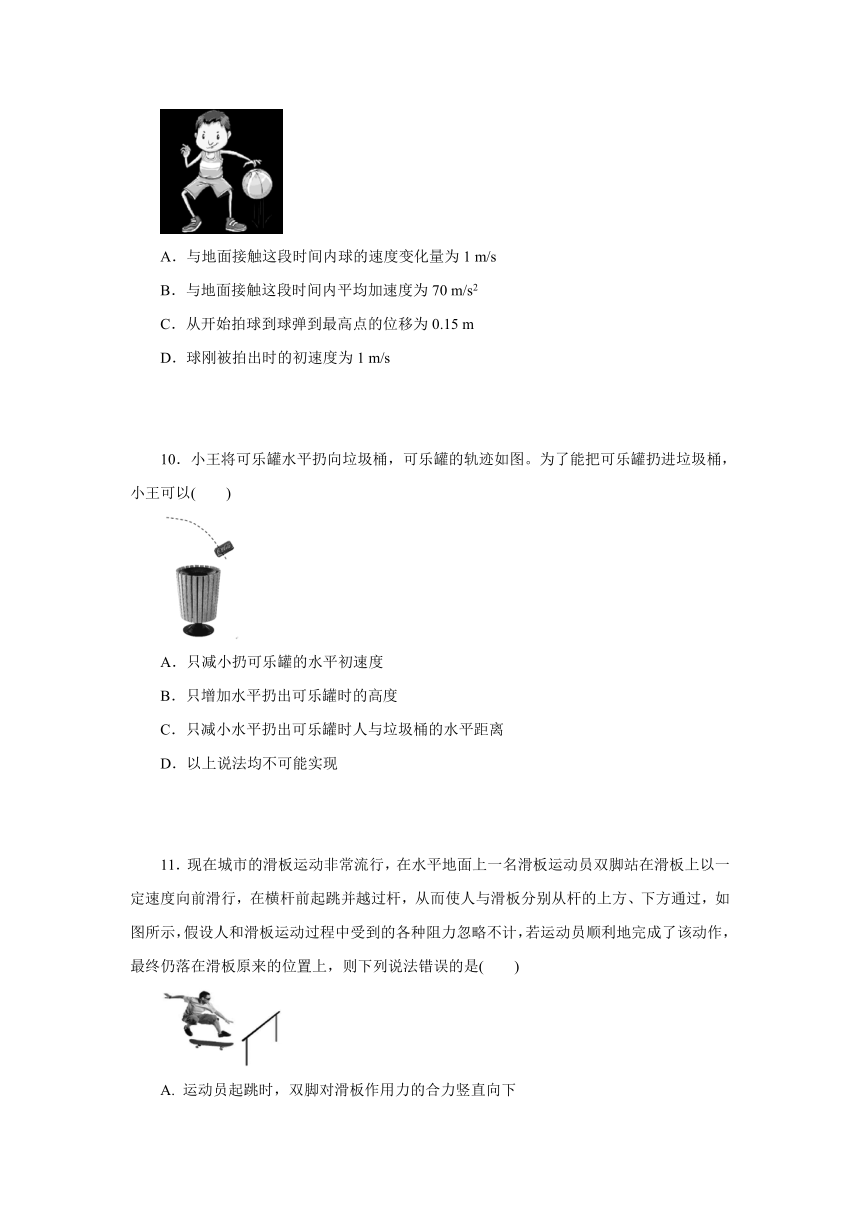 A．与地面接触这段时间内球的速度变化量为 1 m/s

B．与地面接触这段时间内平均加速度为 70 m/s$^2$

C．从开始拍球到球弹到最高点的位移为 0.15 m

D．球刚被拍出时的初速度为 1 m/s

10．小王将可乐罐水平扔向垃圾桶，可乐罐的轨迹如图。为了能把可乐罐扔进垃圾桶，小王可以(　　)

A．只减小扔可乐罐的水平初速度

B．只增加水平扔出可乐罐时的高度

C．只减小水平扔出可乐罐时人与垃圾桶的水平距离

D．以上说法均不可能实现

11．现在城市的滑板运动非常流行，在水平地面上一名滑板运动员双脚站在滑板上以一定速度向前滑行，在横杆前起跳并越过杆，从而使人与滑板分别从杆的上方、下方通过，如图所示，假设人和滑板运动过程中受到的各种阻力忽略不计，若运动员顺利地完成了该动作，最终仍落在滑板原来的位置上，则下列说法错误的是(　　)

A. 运动员起跳时，双脚对滑板作用力的合力竖直向下